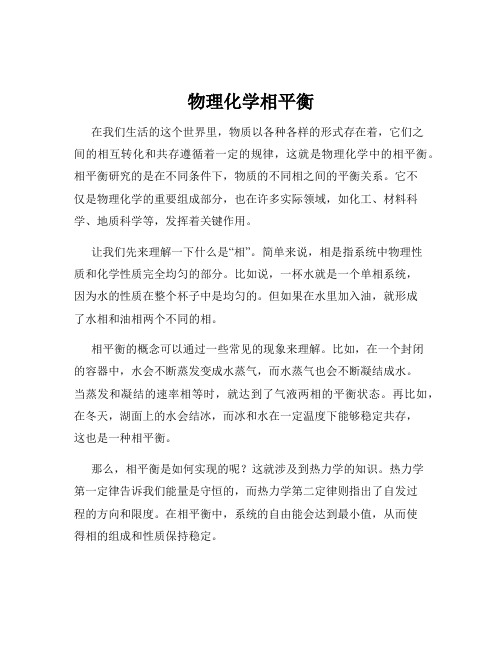 物理化学相平衡

在我们生活的这个世界里，物质以各种各样的形式存在着，它们之间的相互转化和共存遵循着一定的规律，这就是物理化学中的相平衡。相平衡研究的是在不同条件下，物质的不同相之间的平衡关系。它不仅是物理化学的重要组成部分，也在许多实际领域，如化工、材料科学、地质科学等，发挥着关键作用。

让我们先来理解一下什么是“相”。简单来说，相是指系统中物理性质和化学性质完全均匀的部分。比如说，一杯水就是一个单相系统，因为水的性质在整个杯子中是均匀的。但如果在水里加入油，就形成了水相和油相两个不同的相。

相平衡的概念可以通过一些常见的现象来理解。比如，在一个封闭的容器中，水会不断蒸发变成水蒸气，而水蒸气也会不断凝结成水。当蒸发和凝结的速率相等时，就达到了气液两相的平衡状态。再比如，在冬天，湖面上的水会结冰，而冰和水在一定温度下能够稳定共存，这也是一种相平衡。

那么，相平衡是如何实现的呢？这就涉及到热力学的知识。热力学第一定律告诉我们能量是守恒的，而热力学第二定律则指出了自发过程的方向和限度。在相平衡中，系统的自由能会达到最小值，从而使得相的组成和性质保持稳定。